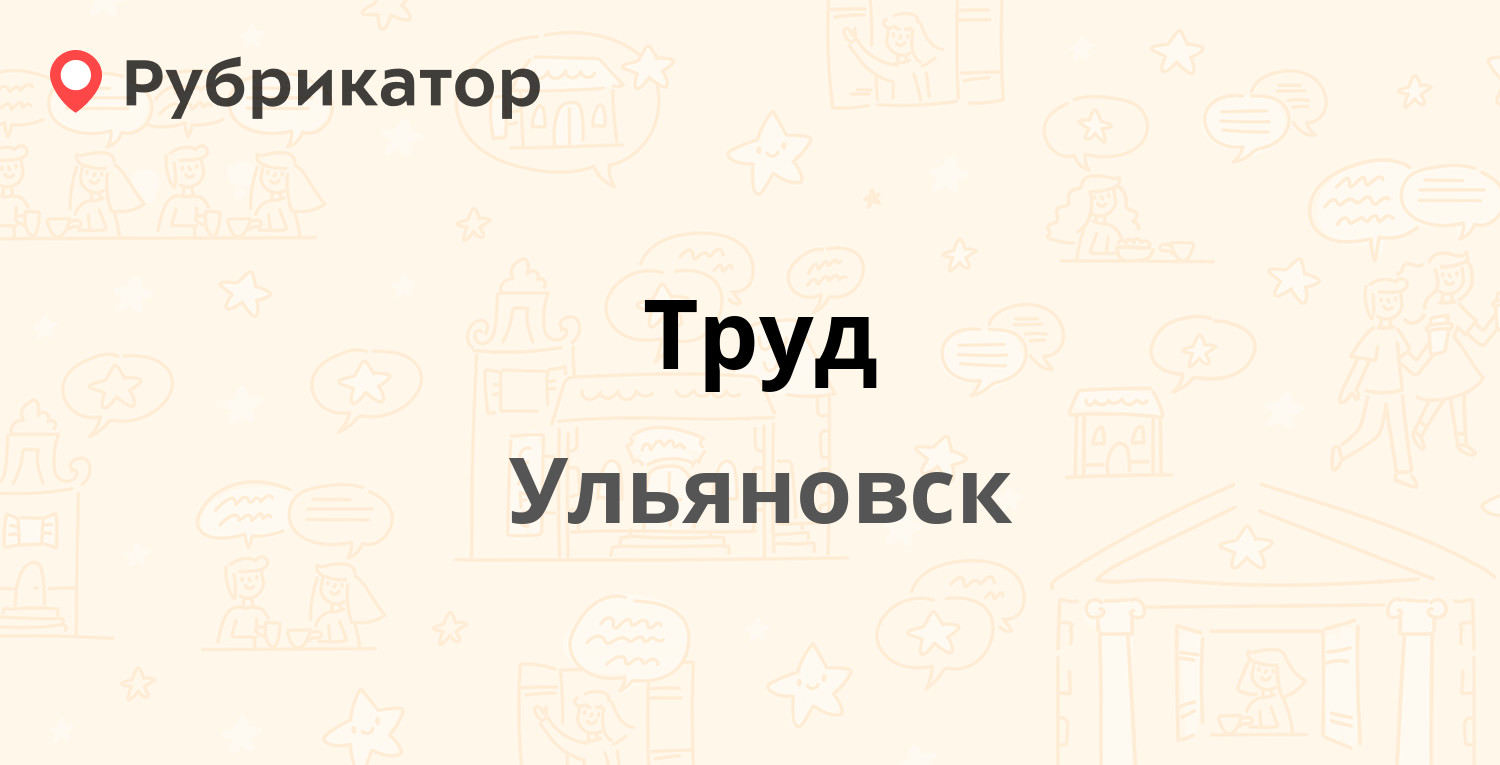 Рубрикатор

Труд

Ульяновск